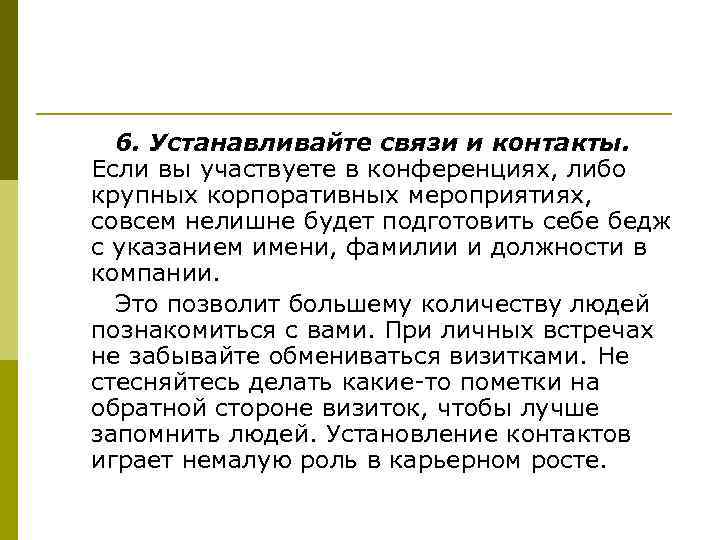 6. Устанавливайте связи и контакты. Если вы участвуете в конференциях, либо крупных корпоративных мероприятиях, совсем нелишне будет подготовить себе бедж с указанием имени, фамилии и должности в компании.

Это позволит большему количеству людей познакомиться с вами. При личных встречах не забывайте обмениваться визитками. Не стесняйтесь делать какие-то пометки на обратной стороне визиток, чтобы лучше запомнить людей. Установление контактов играет немалую роль в карьерном росте.